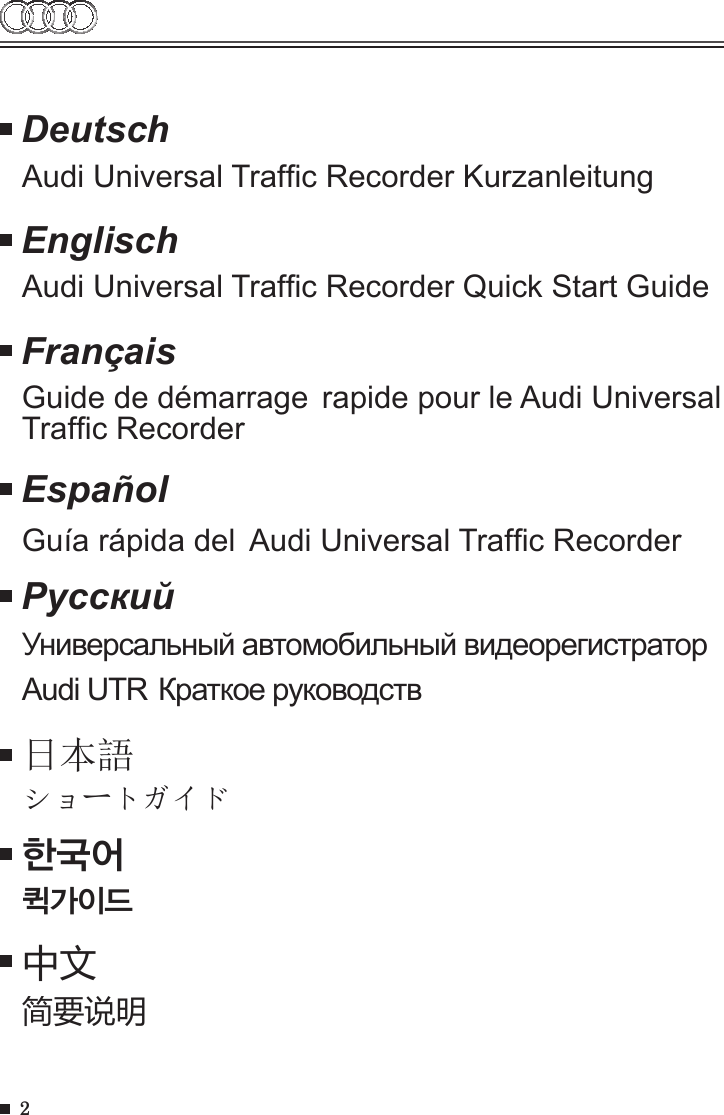 Deutsch

Audi Universal Traffic Recorder Kurzanleitung

Englisch

Audi Universal Traffic Recorder Quick Start Guide

Français

Guide de démarrage rapide pour le Audi Universal Traffic Recorder

Español

Guía rápida del Audi Universal Traffic Recorder

Русский

Универсальный автомобильный видеорегистратор Audi UTR Краткое руководств

日本語

ショートガイド

한국어

퀵가이드

中文

简要说明

2